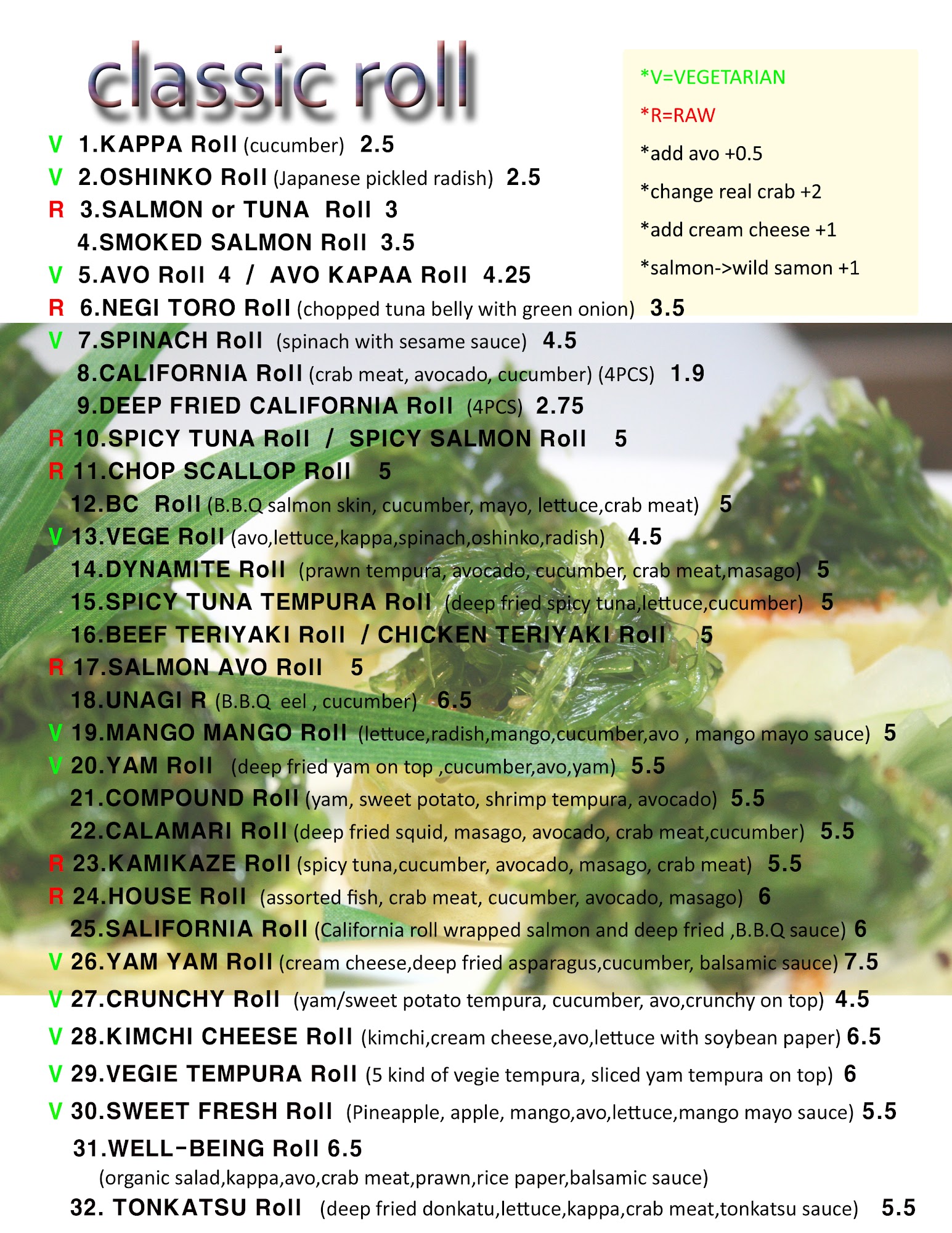 classic roll

*V=VEGETARIAN
*R=RAW
*add avo +0.5
*change real crab +2
*add cream cheese +1
*salmon->wild samon +1

V 1.KAPPA Roll (cucumber) 2.5
V 2.OSHINKO Roll (Japanese pickled radish) 2.5
R 3.SALMON or TUNA Roll 3
4.SMOKED SALMON Roll 3.5
V 5.AVO Roll 4 / AVO KAPAA Roll 4.25
R 6.NEGI TORO Roll (chopped tuna belly with green onion) 3.5
V 7.SPINACH Roll (spinach with sesame sauce) 4.5
8.CALIFORNIA Roll (crab meat, avocado, cucumber) (4PCS) 1.9
9.DEEP FRIED CALIFORNIA Roll (4PCS) 2.75
R 10.SPICY TUNA Roll / SPICY SALMON Roll 5
R 11.CHOP SCALLOP Roll 5
12.BC Roll (B.B.Q salmon skin, cucumber, mayo, lettuce,crab meat) 5
V 13.VEGE Roll (avo,lettuce,kappa,spinach,oshinko,radish) 4.5
14.DYNAMITE Roll (prawn tempura, avocado, cucumber, crab meat,masago) 5
15.SPICY TUNA TEMPURA Roll (deep fried spicy tuna,lettuce,cucumber) 5
16.BEEF TERIYAKI Roll / CHICKEN TERIYAKI Roll 5
R 17.SALMON AVO Roll 5
18.UNAGI R (B.B.Q eel , cucumber) 6.5
V 19.MANGO MANGO Roll (lettuce,radish,mango,cucumber,avo , mango mayo sauce) 5
V 20.YAM Roll (deep fried yam on top ,cucumber,avo,yam) 5.5
21.COMPOUND Roll (yam, sweet potato, shrimp tempura, avocado) 5.5
22.CALAMARI Roll (deep fried squid, masago, avocado, crab meat,cucumber) 5.5
R 23.KAMIKAZE Roll (spicy tuna,cucumber, avocado, masago, crab meat) 5.5
R 24.HOUSE Roll (assorted fish, crab meat, cucumber, avocado, masago) 6
25.SALIFORNIA Roll (California roll wrapped salmon and deep fried ,B.B.Q sauce) 6
V 26.YAM YAM Roll (cream cheese,deep fried asparagus,cucumber, balsamic sauce) 7.5
V 27.CRUNCHY Roll (yam/sweet potato tempura, cucumber, avo,crunchy on top) 4.5
V 28.KIMCHI CHEESE Roll (kimchi,cream cheese,avo,lettuce with soybean paper) 6.5
V 29.VEGIE TEMPURA Roll (5 kind of vegie tempura, sliced yam tempura on top) 6
V 30.SWEET FRESH Roll (Pineapple, apple, mango,avo,lettuce,mango mayo sauce) 5.5
31.WELL-BEING Roll 6.5
(organic salad,kappa,avo,crab meat,prawn,rice paper,balsamic sauce)
32. TONKATSU Roll (deep fried donkatu,lettuce,kappa,crab meat,tonkatsu sauce) 5.5